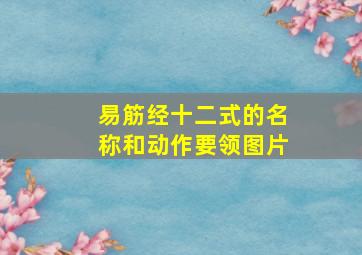 易筋经十二式的名称和动作要领图片